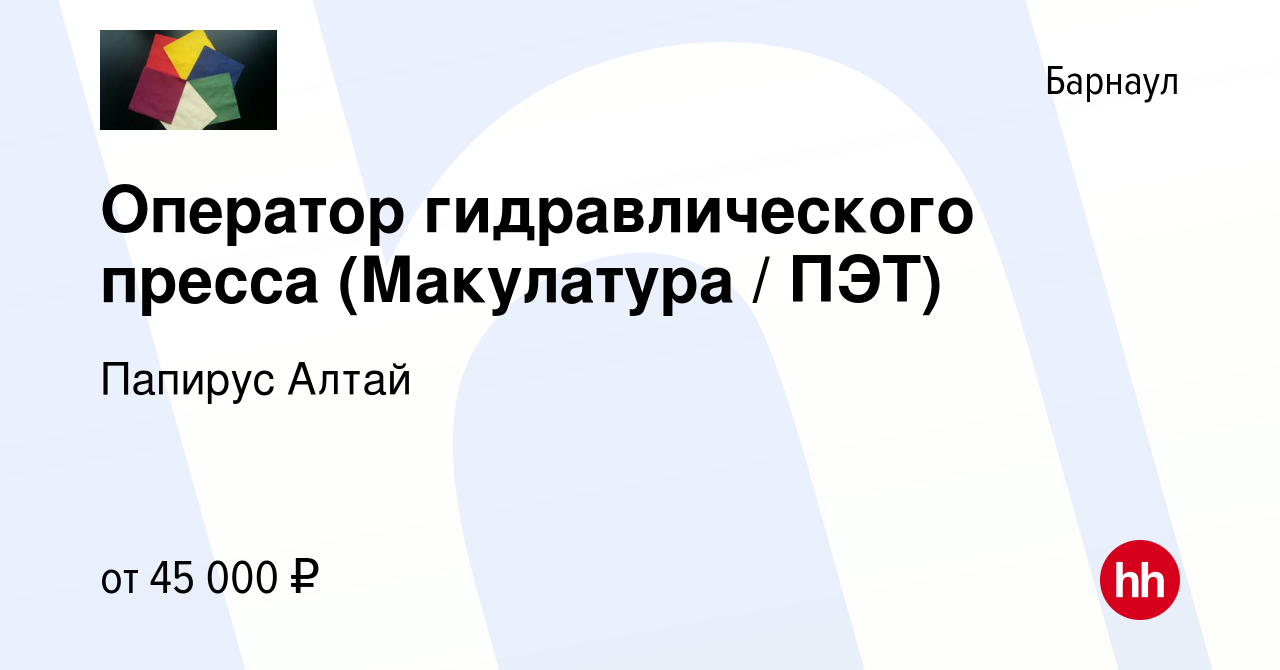 Барнаул

Оператор гидравлического пресса (Макулатура / ПЭТ)

Папирус Алтай

от 45 000 ₽

hh